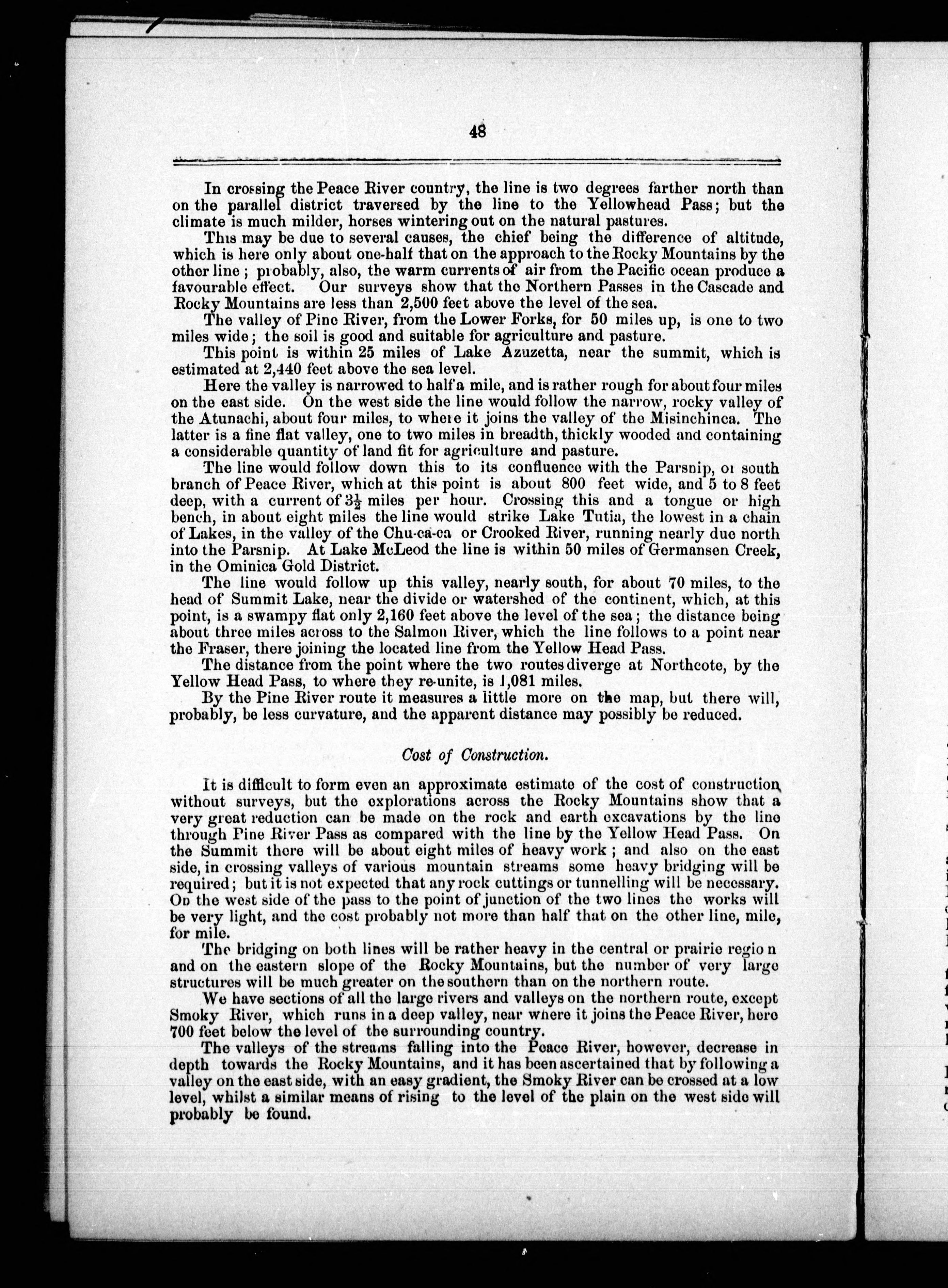 48

In crossing the Peace River country, the line is two degrees farther north than on the parallel district traversed by the line to the Yellowhead Pass; but the climate is much milder, horses wintering out on the natural pastures.

This may be due to several causes, the chief being the difference of altitude, which is here only about one-half that on the approach to the Rocky Mountains by the other line; probably, also, the warm currents of air from the Pacific ocean produce a favourable effect. Our surveys show that the Northern Passes in the Cascade and Rocky Mountains are less than 2,500 feet above the level of the sea.

The valley of Pine River, from the Lower Forks, for 50 miles up, is one to two miles wide; the soil is good and suitable for agriculture and pasture.

This point is within 25 miles of Lake Azuzetta, near the summit, which is estimated at 2,440 feet above the sea level.

Here the valley is narrowed to half a mile, and is rather rough for about four miles on the east side. On the west side the line would follow the narrow, rocky valley of the Atunachi, about four miles, to where it joins the valley of the Misinchinca. The latter is a fine flat valley, one to two miles in breadth, thickly wooded and containing a considerable quantity of land fit for agriculture and pasture.

The line would follow down this to its confluence with the Parsnip, or south branch of Peace River, which at this point is about 800 feet wide, and 5 to 8 feet deep, with a current of $3\frac{1}{2}$ miles per hour. Crossing this and a tongue or high bench, in about eight miles the line would strike Lake Tutia, the lowest in a chain of Lakes, in the valley of the Chu-ca-ca or Crooked River, running nearly due north into the Parsnip. At Lake McLeod the line is within 50 miles of Germansen Creek, in the Ominica Gold District.

The line would follow up this valley, nearly south, for about 70 miles, to the head of Summit Lake, near the divide or watershed of the continent, which, at this point, is a swampy flat only 2,160 feet above the level of the sea; the distance being about three miles across to the Salmon River, which the line follows to a point near the Fraser, there joining the located line from the Yellow Head Pass.

The distance from the point where the two routes diverge at Northcote, by the Yellow Head Pass, to where they re-unite, is 1,081 miles.

By the Pine River route it measures a little more on the map, but there will, probably, be less curvature, and the apparent distance may possibly be reduced.

Cost of Construction.

It is difficult to form even an approximate estimate of the cost of construction without surveys, but the explorations across the Rocky Mountains show that a very great reduction can be made on the rock and earth excavations by the line through Pine River Pass as compared with the line by the Yellow Head Pass. On the Summit there will be about eight miles of heavy work; and also on the east side, in crossing valleys of various mountain streams some heavy bridging will be required; but it is not expected that any rock cuttings or tunnelling will be necessary. On the west side of the pass to the point of junction of the two lines the works will be very light, and the cost probably not more than half that on the other line, mile, for mile.

The bridging on both lines will be rather heavy in the central or prairie region and on the eastern slope of the Rocky Mountains, but the number of very large structures will be much greater on the southern than on the northern route.

We have sections of all the large rivers and valleys on the northern route, except Smoky River, which runs in a deep valley, near where it joins the Peace River, here 700 feet below the level of the surrounding country.

The valleys of the streams falling into the Peace River, however, decrease in depth towards the Rocky Mountains, and it has been ascertained that by following a valley on the east side, with an easy gradient, the Smoky River can be crossed at a low level, whilst a similar means of rising to the level of the plain on the west side will probably be found.